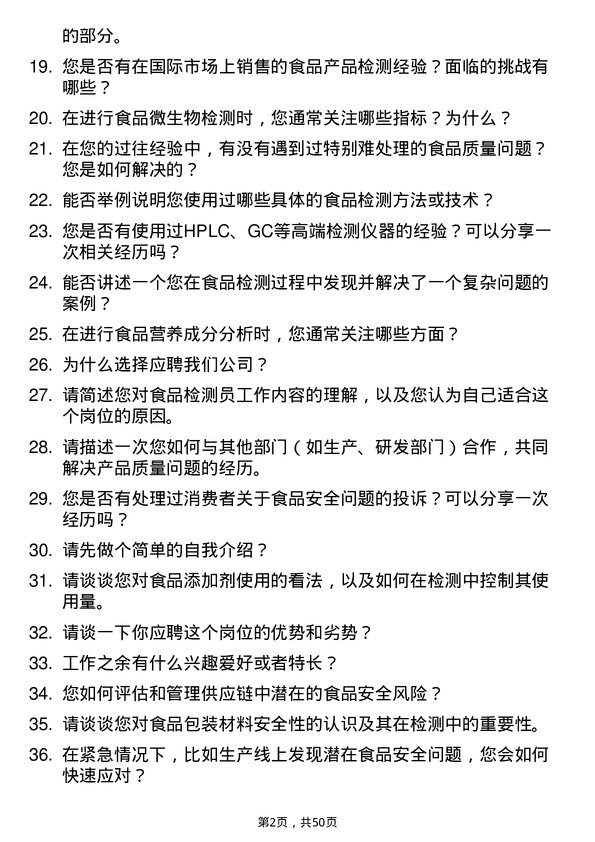 的部分。

19. 您是否有在国际市场上销售的食品产品检测经验？面临的挑战有哪些？

20. 在进行食品微生物检测时，您通常关注哪些指标？为什么？

21. 在您的过往经验中，有没有遇到过特别难处理的食品质量问题？您是如何解决的？

22. 能否举例说明您使用过哪些具体的食品检测方法或技术？

23. 您是否有使用过HPLC、GC等高端检测仪器的经验？可以分享一次相关经历吗？

24. 能否讲述一个您在食品检测过程中发现并解决了一个复杂问题的案例？

25. 在进行食品营养成分分析时，您通常关注哪些方面？

26. 为什么选择应聘我们公司？

27. 请简述您对食品检测员工作内容的理解，以及您认为自己适合这个岗位的原因。

28. 请描述一次您如何与其他部门（如生产、研发部门）合作，共同解决产品质量问题的经历。

29. 您是否有处理过消费者关于食品安全问题的投诉？可以分享一次经历吗？

30. 请先做个简单的自我介绍？

31. 请谈谈您对食品添加剂使用的看法，以及如何在检测中控制其使用量。

32. 请谈一下你应聘这个岗位的优势和劣势？

33. 工作之余有什么兴趣爱好或者特长？

34. 您如何评估和管理供应链中潜在的食品安全风险？

35. 请谈谈您对食品包装材料安全性的认识及其在检测中的重要性。

36. 在紧急情况下，比如生产线上发现潜在食品安全问题，您会如何快速应对？

第2页，共50页